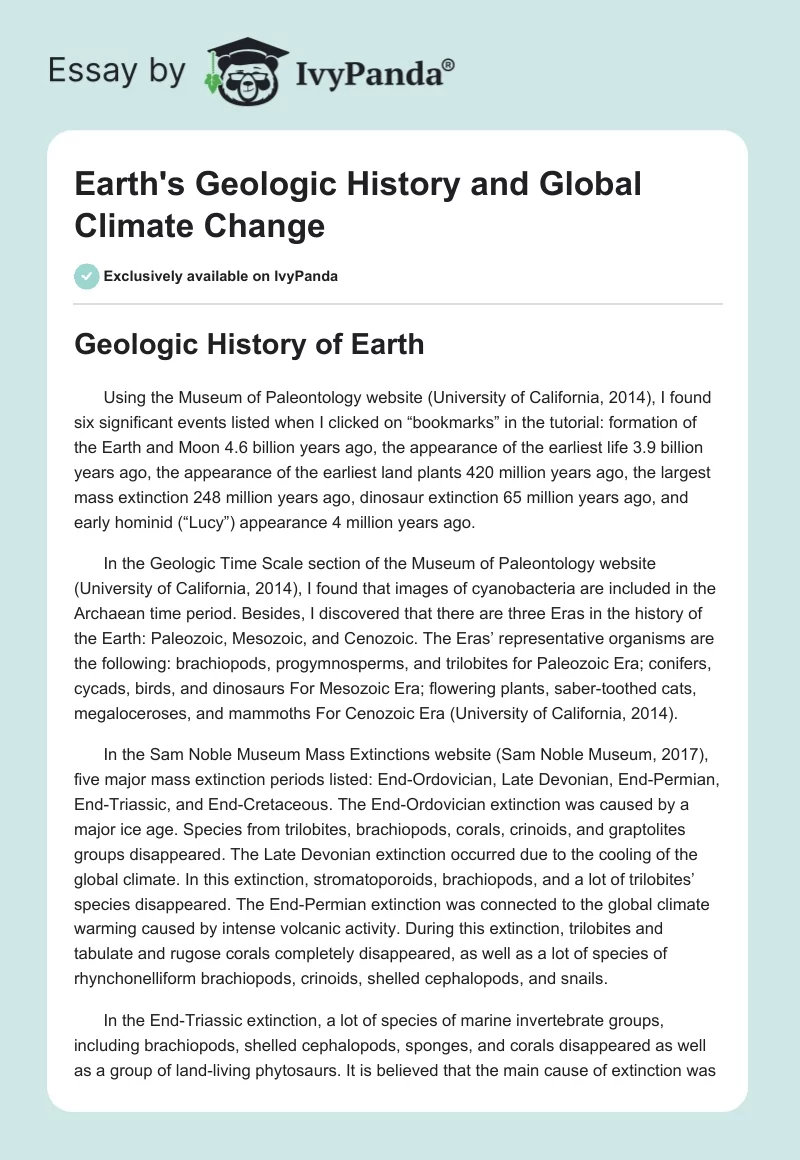 Essay by IvyPanda®

Earth's Geologic History and Global Climate Change

Exclusively available on IvyPanda

Geologic History of Earth

Using the Museum of Paleontology website (University of California, 2014), I found six significant events listed when I clicked on “bookmarks” in the tutorial: formation of the Earth and Moon 4.6 billion years ago, the appearance of the earliest life 3.9 billion years ago, the appearance of the earliest land plants 420 million years ago, the largest mass extinction 248 million years ago, dinosaur extinction 65 million years ago, and early hominid (“Lucy”) appearance 4 million years ago.

In the Geologic Time Scale section of the Museum of Paleontology website (University of California, 2014), I found that images of cyanobacteria are included in the Archaean time period. Besides, I discovered that there are three Eras in the history of the Earth: Paleozoic, Mesozoic, and Cenozoic. The Eras’ representative organisms are the following: brachiopods, progymnosperms, and trilobites for Paleozoic Era; conifers, cycads, birds, and dinosaurs For Mesozoic Era; flowering plants, saber-toothed cats, megaloceroses, and mammoths For Cenozoic Era (University of California, 2014).

In the Sam Noble Museum Mass Extinctions website (Sam Noble Museum, 2017), five major mass extinction periods listed: End-Ordovician, Late Devonian, End-Permian, End-Triassic, and End-Cretaceous. The End-Ordovician extinction was caused by a major ice age. Species from trilobites, brachiopods, corals, crinoids, and graptolites groups disappeared. The Late Devonian extinction occurred due to the cooling of the global climate. In this extinction, stromatoporoids, brachiopods, and a lot of trilobites’ species disappeared. The End-Permian extinction was connected to the global climate warming caused by intense volcanic activity. During this extinction, trilobites and tabulate and rugose corals completely disappeared, as well as a lot of species of rhynchonelliform brachiopods, crinoids, shelled cephalopods, and snails.

In the End-Triassic extinction, a lot of species of marine invertebrate groups, including brachiopods, shelled cephalopods, sponges, and corals disappeared as well as a group of land-living phytosaurs. It is believed that the main cause of extinction was